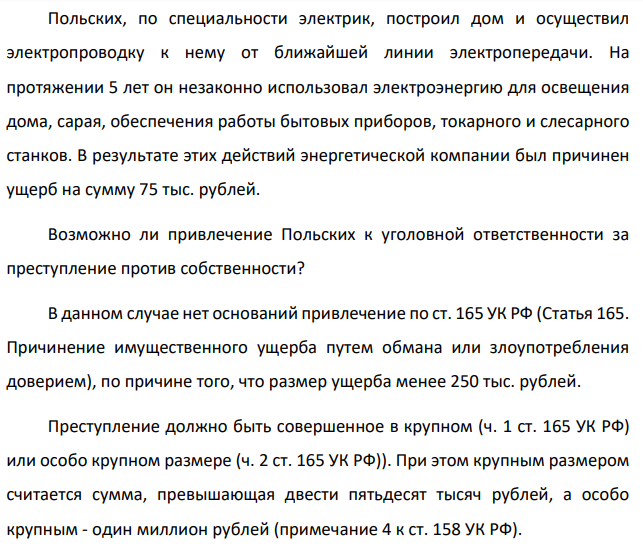 Польских, по специальности электрик, построил дом и осуществил электропроводку к нему от ближайшей линии электропередачи. На протяжении 5 лет он незаконно использовал электроэнергию для освещения дома, сарая, обеспечения работы бытовых приборов, токарного и слесарного станков. В результате этих действий энергетической компании был причинен ущерб на сумму 75 тыс. рублей.

Возможно ли привлечение Польских к уголовной ответственности за преступление против собственности?

В данном случае нет оснований привлечение по ст. 165 УК РФ (Статья 165. Причинение имущественного ущерба путем обмана или злоупотребления доверием), по причине того, что размер ущерба менее 250 тыс. рублей.

Преступление должно быть совершенное в крупном (ч. 1 ст. 165 УК РФ) или особо крупном размере (ч. 2 ст. 165 УК РФ)). При этом крупным размером считается сумма, превышающая двести пятьдесят тысяч рублей, а особо крупным - один миллион рублей (примечание 4 к ст. 158 УК РФ).